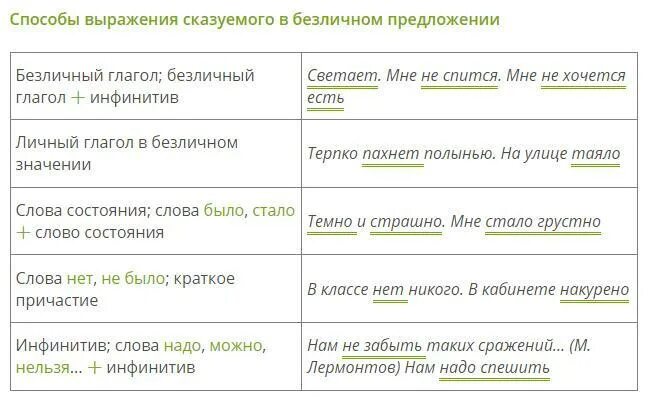 Способы выражения сказуемого в безличном предложении

| | |
|---|---|
| Безличный глагол; безличный глагол + инфинитив | Светает. Мне не спится. Мне не хочется есть |
| Личный глагол в безличном значении | Терпко пахнет полынью. На улице таяло |
| Слова состояния; слова было, стало + слово состояния | Темно и страшно. Мне стало грустно |
| Слова нет, не было; краткое причастие | В классе нет никого. В кабинете накурено |
| Инфинитив; слова надо, можно, нельзя... + инфинитив | Нам не забыть таких сражений... (М. Лермонтов) Нам надо спешить |